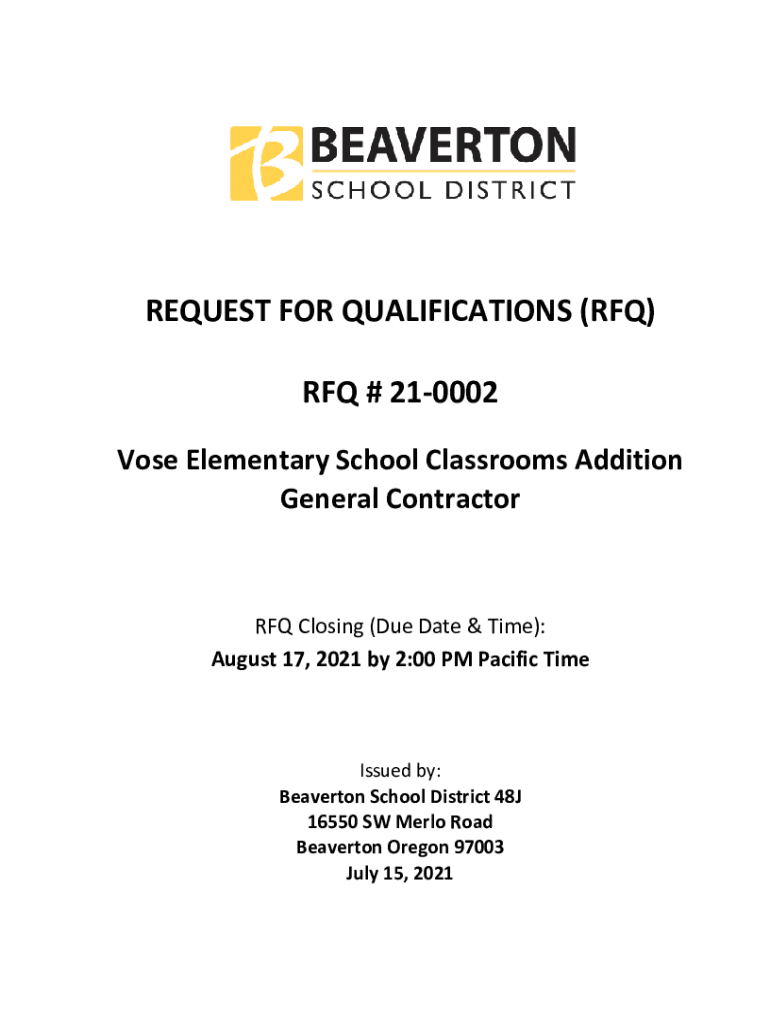 BEAVERTON
SCHOOL DISTRICT

REQUEST FOR QUALIFICATIONS (RFQ)

RFQ # 21-0002

Vose Elementary School Classrooms Addition
General Contractor

RFQ Closing (Due Date & Time):
August 17, 2021 by 2:00 PM Pacific Time

Issued by:
Beaverton School District 48J
16550 SW Merlo Road
Beaverton Oregon 97003
July 15, 2021